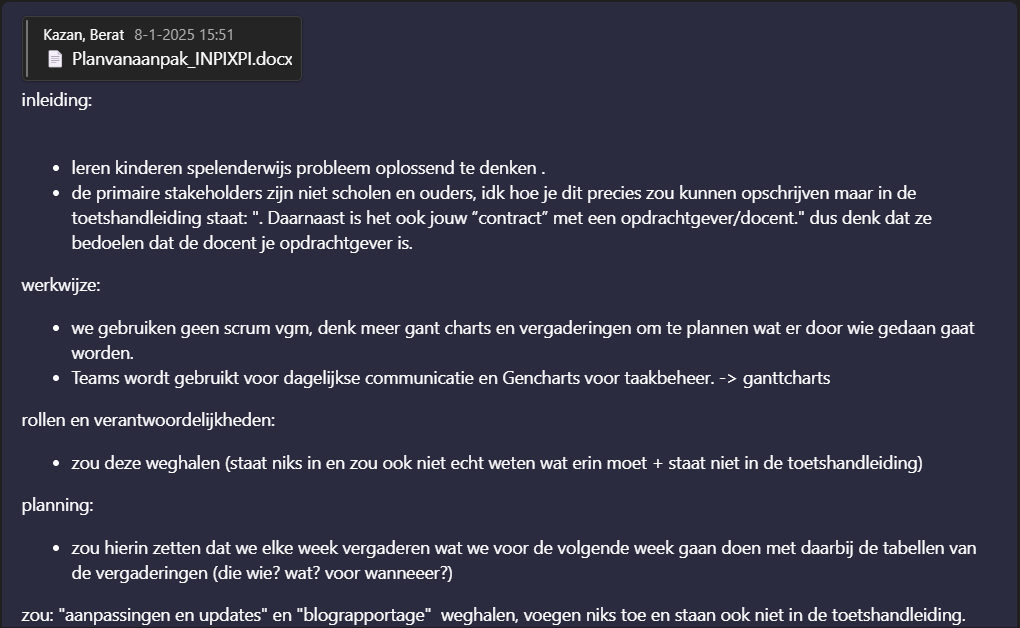 Kazan, Berat 8-1-2025 15:51
Planvanaanpak_INPIXPI.docx

inleiding:

- leren kinderen spelenderwijs probleem oplossend te denken .
- de primaire stakeholders zijn niet scholen en ouders, idk hoe je dit precies zou kunnen opschrijven maar in de toetshandleiding staat: ". Daarnaast is het ook jouw “contract” met een opdrachtgever/docent." dus denk dat ze bedoelen dat de docent je opdrachtgever is.

werkwijze:

- we gebruiken geen scrum vgm, denk meer gant charts en vergaderingen om te plannen wat er door wie gedaan gaat worden.
- Teams wordt gebruikt voor dagelijkse communicatie en Gencharts voor taakbeheer. -> ganttcharts

rollen en verantwoordelijkheden:

- zou deze weghalen (staat niks in en zou ook niet echt weten wat erin moet + staat niet in de toetshandleiding)

planning:

- zou hierin zetten dat we elke week vergaderen wat we voor de volgende week gaan doen met daarbij de tabellen van de vergaderingen (die wie? wat? voor wanneeer?)

zou: "aanpassingen en updates" en "blograpportage" weghalen, voegen niks toe en staan ook niet in de toetshandleiding.